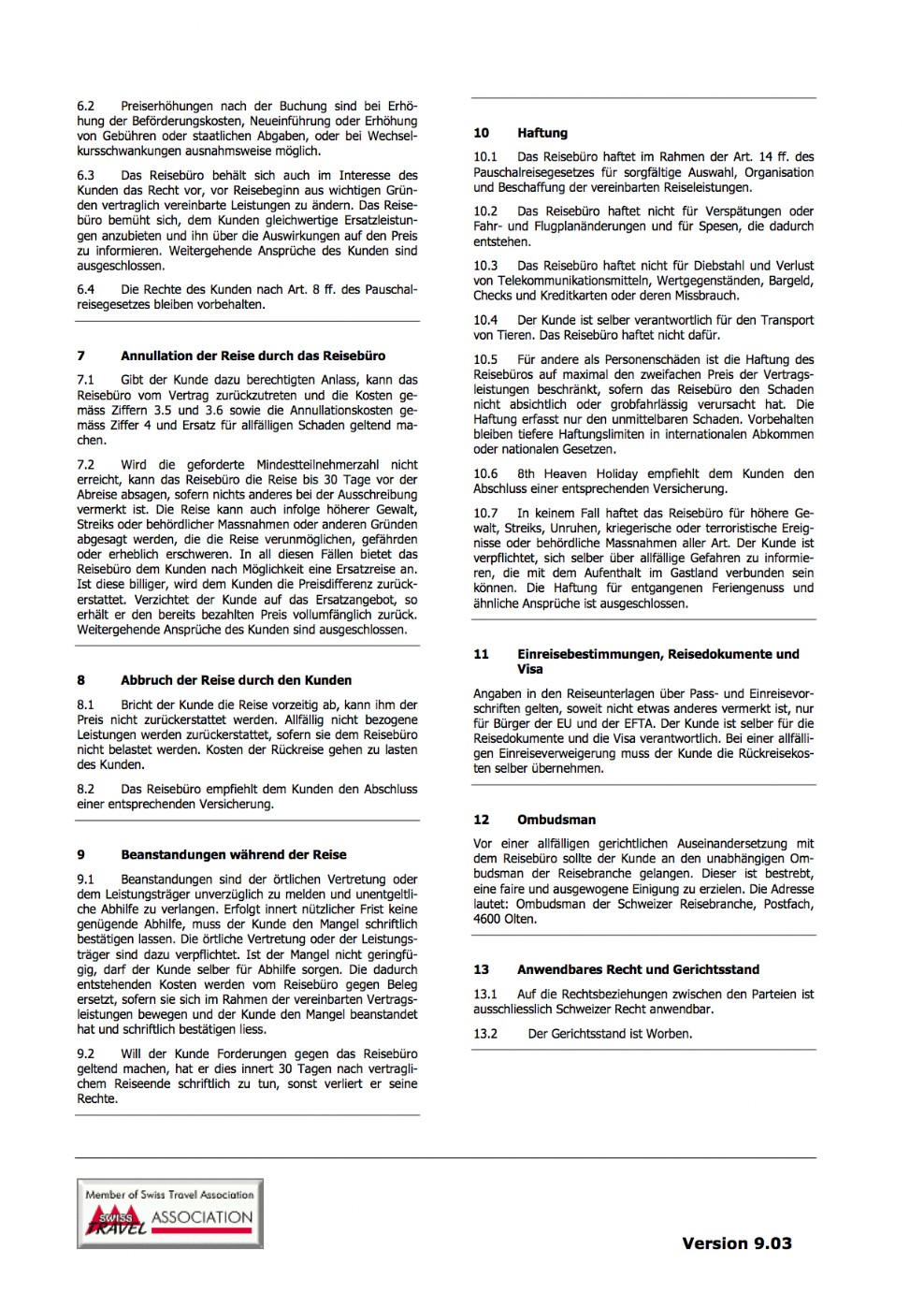 6.2 Preiserhöhungen nach der Buchung sind bei Erhöhung der Beförderungskosten, Neueinführung oder Erhöhung von Gebühren oder staatlichen Abgaben, oder bei Wechselkursschwankungen ausnahmsweise möglich.

6.3 Das Reisebüro behält sich auch im Interesse des Kunden das Recht vor, vor Reisebeginn aus wichtigen Gründen vertraglich vereinbarte Leistungen zu ändern. Das Reisebüro bemüht sich, dem Kunden gleichwertige Ersatzleistungen anzubieten und ihn über die Auswirkungen auf den Preis zu informieren. Weitergehende Ansprüche des Kunden sind ausgeschlossen.

6.4 Die Rechte des Kunden nach Art. 8 ff. des Pauschalreisegesetzes bleiben vorbehalten.

7 Annullation der Reise durch das Reisebüro

7.1 Gibt der Kunde dazu berechtigten Anlass, kann das Reisebüro vom Vertrag zurückzutreten und die Kosten gemäss Ziffern 3.5 und 3.6 sowie die Annullationskosten gemäss Ziffer 4 und Ersatz für allfälligen Schaden geltend machen.

7.2 Wird die geforderte Mindestteilnehmerzahl nicht erreicht, kann das Reisebüro die Reise bis 30 Tage vor der Abreise absagen, sofern nichts anderes bei der Ausschreibung vermerkt ist. Die Reise kann auch infolge höherer Gewalt, Streiks oder behördlicher Massnahmen oder anderen Gründen abgesagt werden, die die Reise verunmöglichen, gefährden oder erheblich erschweren. In all diesen Fällen bietet das Reisebüro dem Kunden nach Möglichkeit eine Ersatzreise an. Ist diese billiger, wird dem Kunden die Preisdifferenz zurückerstattet. Verzichtet der Kunde auf das Ersatzangebot, so erhält er den bereits bezahlten Preis vollumfänglich zurück. Weitergehende Ansprüche des Kunden sind ausgeschlossen.

8 Abbruch der Reise durch den Kunden

8.1 Bricht der Kunde die Reise vorzeitig ab, kann ihm der Preis nicht zurückerstattet werden. Allfällig nicht bezogene Leistungen werden zurückerstattet, sofern sie dem Reisebüro nicht belastet werden. Kosten der Rückreise gehen zu lasten des Kunden.

8.2 Das Reisebüro empfiehlt dem Kunden den Abschluss einer entsprechenden Versicherung.

9 Beanstandungen während der Reise

9.1 Beanstandungen sind der örtlichen Vertretung oder dem Leistungsträger unverzüglich zu melden und unentgeltliche Abhilfe zu verlangen. Erfolgt innert nützlicher Frist keine genügende Abhilfe, muss der Kunde den Mangel schriftlich bestätigen lassen. Die örtliche Vertretung oder der Leistungsträger sind dazu verpflichtet. Ist der Mangel nicht geringfügig, darf der Kunde selber für Abhilfe sorgen. Die dadurch entstehenden Kosten werden vom Reisebüro gegen Beleg ersetzt, sofern sie sich im Rahmen der vereinbarten Vertragsleistungen bewegen und der Kunde den Mangel beanstandet hat und schriftlich bestätigen liess.

9.2 Will der Kunde Forderungen gegen das Reisebüro geltend machen, hat er dies innert 30 Tagen nach vertraglichem Reiseende schriftlich zu tun, sonst verliert er seine Rechte.

10 Haftung

10.1 Das Reisebüro haftet im Rahmen der Art. 14 ff. des Pauschalreisegesetzes für sorgfältige Auswahl, Organisation und Beschaffung der vereinbarten Reiseleistungen.

10.2 Das Reisebüro haftet nicht für Verspätungen oder Fahr- und Flugplanänderungen und für Spesen, die dadurch entstehen.

10.3 Das Reisebüro haftet nicht für Diebstahl und Verlust von Telekommunikationsmitteln, Wertgegenständen, Bargeld, Checks und Kreditkarten oder deren Missbrauch.

10.4 Der Kunde ist selber verantwortlich für den Transport von Tieren. Das Reisebüro haftet nicht dafür.

10.5 Für andere als Personenschäden ist die Haftung des Reisebüros auf maximal den zweifachen Preis der Vertragsleistungen beschränkt, sofern das Reisebüro den Schaden nicht absichtlich oder grobfahrlässig verursacht hat. Die Haftung erfasst nur den unmittelbaren Schaden. Vorbehalten bleiben tiefere Haftungslimiten in internationalen Abkommen oder nationalen Gesetzen.

10.6 8th Heaven Holiday empfiehlt dem Kunden den Abschluss einer entsprechenden Versicherung.

10.7 In keinem Fall haftet das Reisebüro für höhere Gewalt, Streiks, Unruhen, kriegerische oder terroristische Ereignisse oder behördliche Massnahmen aller Art. Der Kunde ist verpflichtet, sich selber über allfällige Gefahren zu informieren, die mit dem Aufenthalt im Gastland verbunden sein können. Die Haftung für entgangenen Feriengenuss und ähnliche Ansprüche ist ausgeschlossen.

11 Einreisebestimmungen, Reisedokumente und Visa

Angaben in den Reiseunterlagen über Pass- und Einreisevorschriften gelten, soweit nicht etwas anderes vermerkt ist, nur für Bürger der EU und der EFTA. Der Kunde ist selber für die Reisedokumente und die Visa verantwortlich. Bei einer allfälligen Einreiseverweigerung muss der Kunde die Rückreisekosten selber übernehmen.

12 Ombudsman

Vor einer allfälligen gerichtlichen Auseinandersetzung mit dem Reisebüro sollte der Kunde an den unabhängigen Ombudsman der Reisebranche gelangen. Dieser ist bestrebt, eine faire und ausgewogene Einigung zu erzielen. Die Adresse lautet: Ombudsman der Schweizer Reisebranche, Postfach, 4600 Olten.

13 Anwendbares Recht und Gerichtsstand

13.1 Auf die Rechtsbeziehungen zwischen den Parteien ist ausschliesslich Schweizer Recht anwendbar.

13.2 Der Gerichtsstand ist Worben.

Member of Swiss Travel Association
SWISS TRAVEL ASSOCIATION

Version 9.03